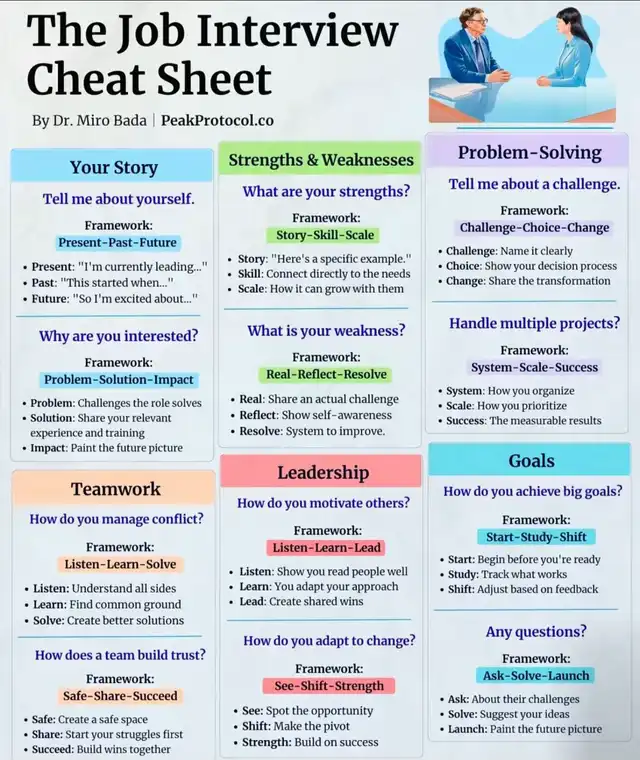 The Job Interview Cheat Sheet

By Dr. Miro Bada | PeakProtocol.co

Your Story

Tell me about yourself.

Framework:
Present-Past-Future

• Present: "I'm currently leading..."
• Past: "This started when..."
• Future: "So I'm excited about..."

Why are you interested?

Framework:
Problem-Solution-Impact

• Problem: Challenges the role solves
• Solution: Share your relevant experience and training
• Impact: Paint the future picture

Teamwork

How do you manage conflict?

Framework:
Listen-Learn-Solve

• Listen: Understand all sides
• Learn: Find common ground
• Solve: Create better solutions

How does a team build trust?

Framework:
Safe-Share-Succeed

• Safe: Create a safe space
• Share: Start your struggles first
• Succeed: Build wins together

Strengths & Weaknesses

What are your strengths?

Framework:
Story-Skill-Scale

• Story: "Here's a specific example."
• Skill: Connect directly to the needs
• Scale: How it can grow with them

What is your weakness?

Framework:
Real-Reflect-Resolve

• Real: Share an actual challenge
• Reflect: Show self-awareness
• Resolve: System to improve.

Leadership

How do you motivate others?

Framework:
Listen-Learn-Lead

• Listen: Show you read people well
• Learn: You adapt your approach
• Lead: Create shared wins

How do you adapt to change?

Framework:
See-Shift-Strength

• See: Spot the opportunity
• Shift: Make the pivot
• Strength: Build on success

Problem-Solving

Tell me about a challenge.

Framework:
Challenge-Choice-Change

• Challenge: Name it clearly
• Choice: Show your decision process
• Change: Share the transformation

Handle multiple projects?

Framework:
System-Scale-Success

• System: How you organize
• Scale: How you prioritize
• Success: The measurable results

Goals

How do you achieve big goals?

Framework:
Start-Study-Shift

• Start: Begin before you're ready
• Study: Track what works
• Shift: Adjust based on feedback

Any questions?

Framework:
Ask-Solve-Launch

• Ask: About their challenges
• Solve: Suggest your ideas
• Launch: Paint the future picture